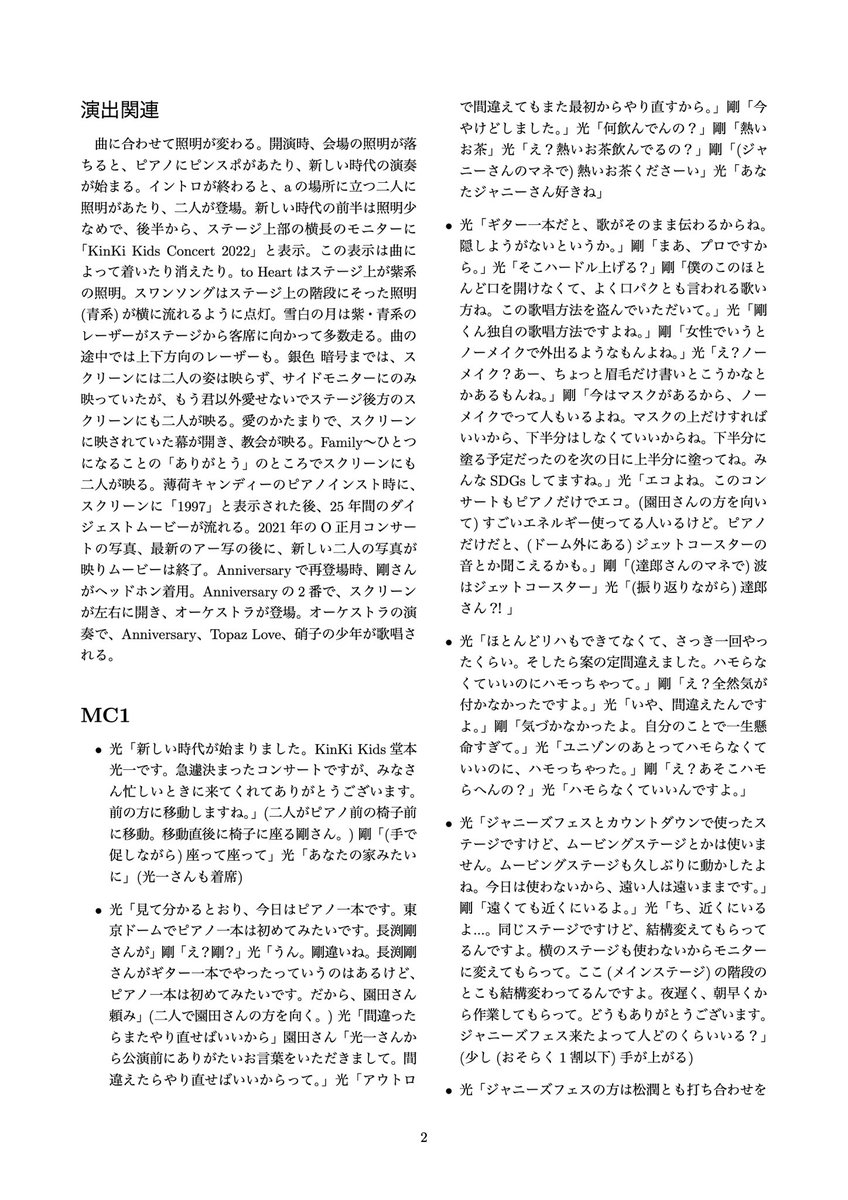 演出関連

曲に合わせて照明が変わる。開演時、会場の照明が落ちると、ピアノにピンスポがあたり、新しい時代の演奏が始まる。イントロが終わると、a の場所に立つ二人に照明があたり、二人が登場。新しい時代の前半は照明少なめで、後半から、ステージ上部の横長のモニターに「KinKi Kids Concert 2022」と表示。この表示は曲によって着いたり消えたり。to Heart はステージ上が紫系の照明。スワンソングはステージ上の階段にそった照明 (青系) が横に流れるように点灯。雪白の月は紫・青系のレーザーがステージから客席に向かって多数走る。曲の途中では上下方向のレーザーも。銀色 暗号までは、スクリーンには二人の姿は映らず、サイドモニターにのみ映っていたが、もう君以外愛せないでステージ後方のスクリーンにも二人が映る。愛のかたまりで、スクリーンに映されていた幕が開き、教会が映る。Family〜ひとつになることの「ありがとう」のところでスクリーンにも二人が映る。薄荷キャンディーのピアノインスト時に、スクリーンに「1997」と表示された後、25 年間のダイジェストムービーが流れる。2021 年の O 正月コンサートの写真、最新のアー写の後に、新しい二人の写真が映りムービーは終了。Anniversary で再登場時、剛さんがヘッドホン着用。Anniversary の 2 番で、スクリーンが左右に開き、オーケストラが登場。オーケストラの演奏で、Anniversary、Topaz Love、硝子の少年が歌唱される。

MC1

• 光「新しい時代が始まりました。KinKi Kids 堂本光一です。急遽決まったコンサートですが、みなさん忙しいときに来てくれてありがとうございます。前の方に移動しますね。」(二人がピアノ前の椅子前に移動。移動直後に椅子に座る剛さん。) 剛「(手で促しながら) 座って座って」光「あなたの家みたいに」(光一さんも着席)

• 光「見て分かるとおり、今日はピアノ一本です。東京ドームでピアノ一本は初めてみたいです。長渕剛さんが」剛「え？剛？」光「うん。剛違いね。長渕剛さんがギター一本でやったっていうのはあるけど、ピアノ一本は初めてみたいです。だから、園田さん頼み」(二人で園田さんの方を向く。) 光「間違ったらまたやり直せばいいから」園田さん「光一さんから公演前にありがたいお言葉をいただきまして。間違えたらやり直せばいいからって。」光「アウトロで間違えてもまた最初からやり直すから。」剛「今やけどしました。」光「何飲んでんの？」剛「熱いお茶」光「え？熱いお茶飲んでるの？」剛「(ジャニーさんのマネで) 熱いお茶くださーい」光「あなたジャニーさん好きね」

• 光「ギター一本だと、歌がそのまま伝わるからね。隠しようがないというか。」剛「まあ、プロですから。」光「そこハードル上げる？」剛「僕のこのほとんど口を開けなくて、よく口パクとも言われる歌い方ね。この歌唱方法を盗んでいただいて。」光「剛くん独自の歌唱方法ですよね。」剛「女性でいうとノーメイクで外出るようなもんよね。」光「え？ノーメイク？あー、ちょっと眉毛だけ書いとこうかなとかあるもんね。」剛「今はマスクがあるから、ノーメイクでって人もいるよね。マスクの上だけすればいいから、下半分はしなくていいからね。下半分に塗る予定だったのを次の日に上半分に塗ってね。みんな SDGs してますね。」光「エコよね。このコンサートもピアノだけでエコ。(園田さんの方を向いて) すごいエネルギー使ってる人いるけど。ピアノだけだと、(ドーム外にある) ジェットコースターの音とか聞こえるかも。」剛「(達郎さんのマネで) 波はジェットコースター」光「(振り返りながら) 達郎さん ?!」

• 光「ほとんどリハもできてなくて、さっき一回やったくらい。そしたら案の定間違えました。ハモらなくていいのにハモっちゃって。」剛「え？全然気が付かなかったですよ。」光「いや、間違えたんですよ。」剛「気づかなかったよ。自分のことで一生懸命すぎて。」光「ユニゾンのあとってハモらなくていいのに、ハモっちゃった。」剛「え？あそこハモらへんの？」光「ハモらなくていいんですよ。」

• 光「ジャニーズフェスとカウントダウンで使ったステージですけど、ムービングステージとかは使いません。ムービングステージも久しぶりに動かしたよね。今日は使わないから、遠い人は遠いままです。」剛「遠くても近くにいるよ。」光「ち、近くにいるよ...。同じステージですけど、結構変えてもらってるんですよ。横のステージも使わないからモニターに変えてもらって。ここ (メインステージ) の階段のとこも結構変わってるんですよ。夜遅く、朝早くから作業してもらって。どうもありがとうございます。ジャニーズフェス来たよって人どのくらいいる？」(少し (おそらく 1 割以下) 手が上がる)

• 光「ジャニーズフェスの方は松潤とも打ち合わせを

2